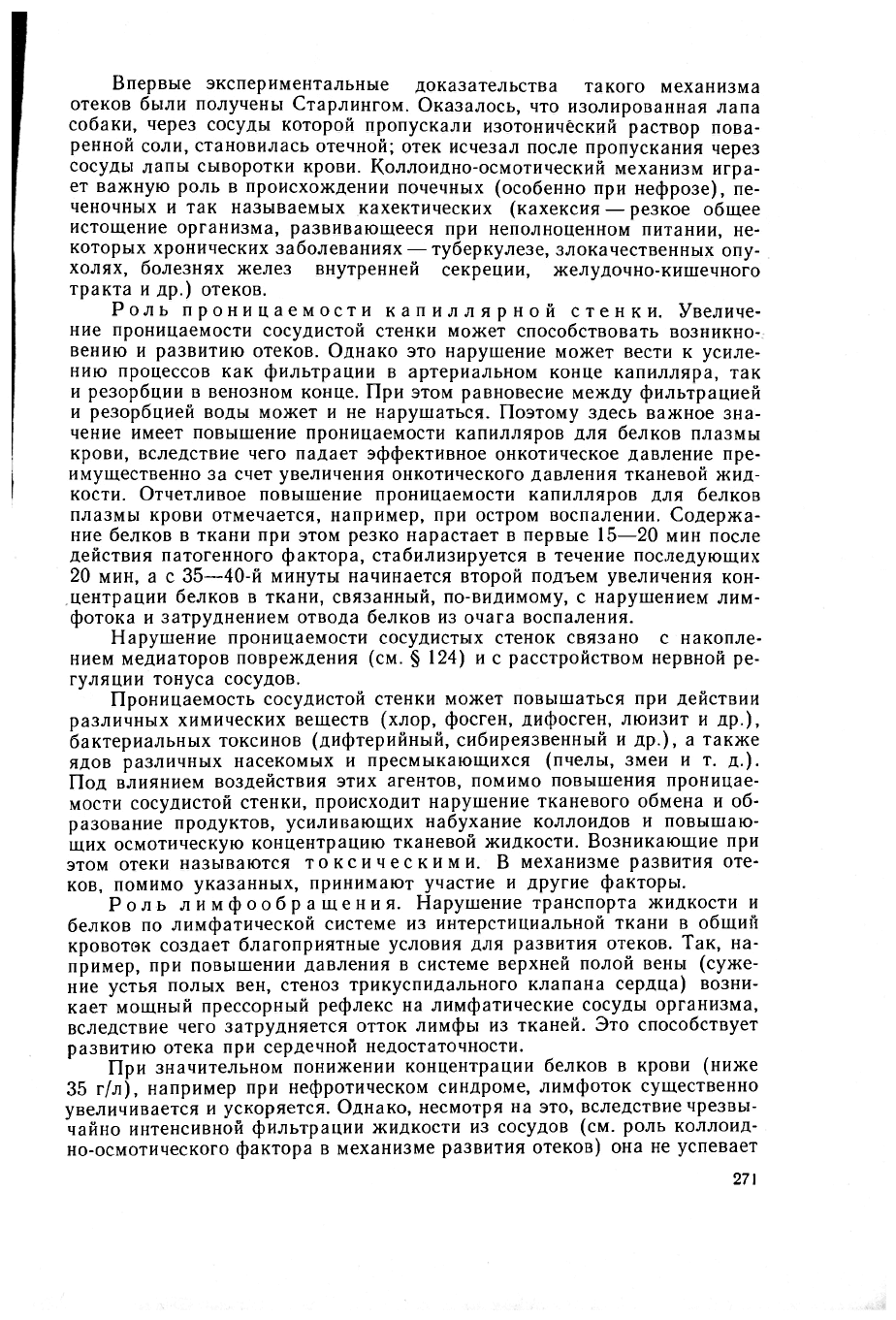 Впервые экспериментальные доказательства такого механизма отеков были получены Старлингом. Оказалось, что изолированная лапа собаки, через сосуды которой пропускали изотонический раствор поваренной соли, становилась отечной; отек исчезал после пропускания через сосуды лапы сыворотки крови. Коллоидно-осмотический механизм играет важную роль в происхождении почечных (особенно при нефрозе), печеночных и так называемых кахектических (кахексия — резкое общее истощение организма, развивающееся при неполноценном питании, некоторых хронических заболеваниях — туберкулезе, злокачественных опухолях, болезнях желез внутренней секреции, желудочно-кишечного тракта и др.) отеков.

Роль проницаемости капиллярной стенки. Увеличение проницаемости сосудистой стенки может способствовать возникновению и развитию отеков. Однако это нарушение может вести к усилению процессов как фильтрации в артериальном конце капилляра, так и резорбции в венозном конце. При этом равновесие между фильтрацией и резорбцией воды может и не нарушаться. Поэтому здесь важное значение имеет повышение проницаемости капилляров для белков плазмы крови, вследствие чего падает эффективное онкотическое давление преимущественно за счет увеличения онкотического давления тканевой жидкости. Отчетливое повышение проницаемости капилляров для белков плазмы крови отмечается, например, при остром воспалении. Содержание белков в ткани при этом резко нарастает в первые 15—20 мин после действия патогенного фактора, стабилизируется в течение последующих 20 мин, а с 35—40-й минуты начинается второй подъем увеличения концентрации белков в ткани, связанный, по-видимому, с нарушением лимфотока и затруднением отвода белков из очага воспаления.

Нарушение проницаемости сосудистых стенок связано с накоплением медиаторов повреждения (см. § 124) и с расстройством нервной регуляции тонуса сосудов.

Проницаемость сосудистой стенки может повышаться при действии различных химических веществ (хлор, фосген, дифосген, люизит и др.), бактериальных токсинов (дифтерийный, сибиреязвенный и др.), а также ядов различных насекомых и пресмыкающихся (пчелы, змеи и т. д.). Под влиянием воздействия этих агентов, помимо повышения проницаемости сосудистой стенки, происходит нарушение тканевого обмена и образование продуктов, усиливающих набухание коллоидов и повышающих осмотическую концентрацию тканевой жидкости. Возникающие при этом отеки называются токсическими. В механизме развития отеков, помимо указанных, принимают участие и другие факторы.

Роль лимфообращения. Нарушение транспорта жидкости и белков по лимфатической системе из интерстициальной ткани в общий кровоток создает благоприятные условия для развития отеков. Так, например, при повышении давления в системе верхней полой вены (сужение устья полых вен, стеноз трикуспидального клапана сердца) возникает мощный прессорный рефлекс на лимфатические сосуды организма, вследствие чего затрудняется отток лимфы из тканей. Это способствует развитию отека при сердечной недостаточности.

При значительном понижении концентрации белков в крови (ниже 35 г/л), например при нефротическом синдроме, лимфоток существенно увеличивается и ускоряется. Однако, несмотря на это, вследствие чрезвычайно интенсивной фильтрации жидкости из сосудов (см. роль коллоидно-осмотического фактора в механизме развития отеков) она не успевает

271